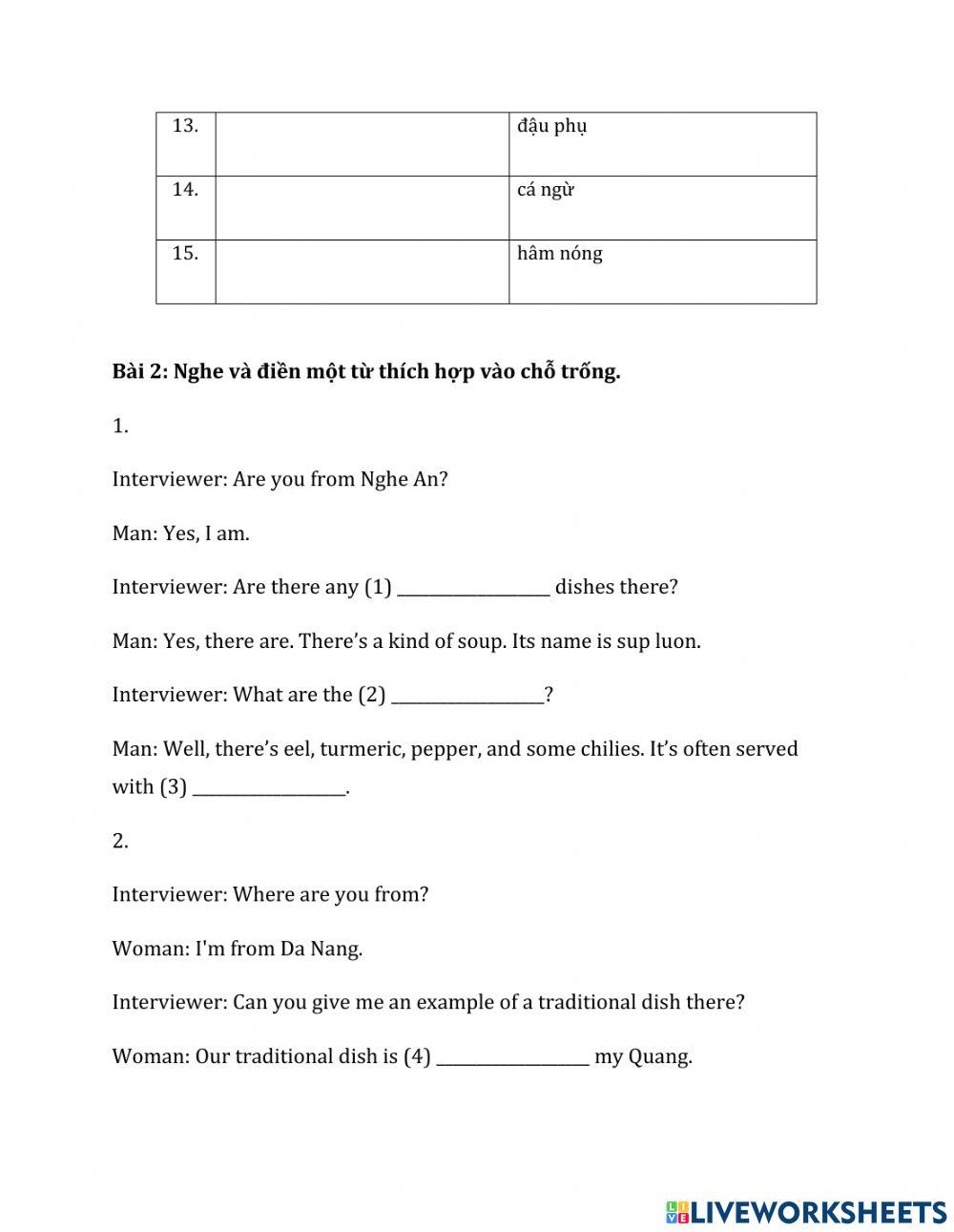 | 13. | | đậu phụ |
|---|---|---|
| 14. | | cá ngừ |
| 15. | | hâm nóng |

**Bài 2: Nghe và điền một từ thích hợp vào chỗ trống.**

1.

Interviewer: Are you from Nghe An?

Man: Yes, I am.

Interviewer: Are there any (1) ________________ dishes there?

Man: Yes, there are. There's a kind of soup. Its name is sup luon.

Interviewer: What are the (2) ________________?

Man: Well, there's eel, turmeric, pepper, and some chilies. It's often served with (3) ________________.

2.

Interviewer: Where are you from?

Woman: I'm from Da Nang.

Interviewer: Can you give me an example of a traditional dish there?

Woman: Our traditional dish is (4) ________________ my Quang.

LIVEWORKSHEETS